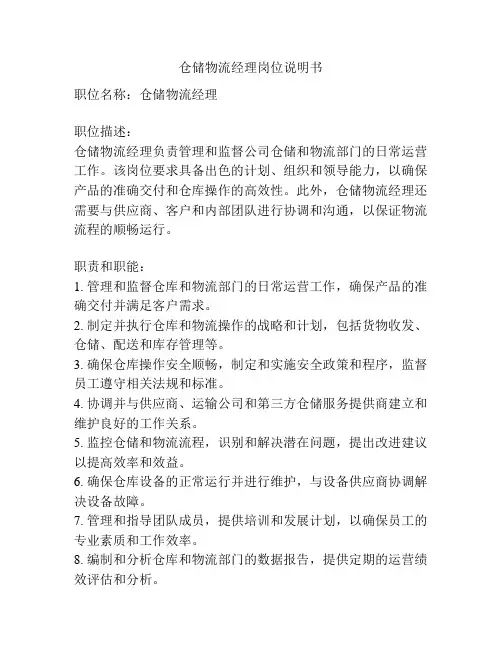 仓储物流经理岗位说明书

职位名称：仓储物流经理

职位描述：
仓储物流经理负责管理和监督公司仓储和物流部门的日常运营工作。该岗位要求具备出色的计划、组织和领导能力，以确保产品的准确交付和仓库操作的高效性。此外，仓储物流经理还需要与供应商、客户和内部团队进行协调和沟通，以保证物流流程的顺畅运行。

职责和职能：
1. 管理和监督仓库和物流部门的日常运营工作，确保产品的准确交付并满足客户需求。
2. 制定并执行仓库和物流操作的战略和计划，包括货物收发、仓储、配送和库存管理等。
3. 确保仓库操作安全顺畅，制定和实施安全政策和程序，监督员工遵守相关法规和标准。
4. 协调并与供应商、运输公司和第三方仓储服务提供商建立和维护良好的工作关系。
5. 监控仓储和物流流程，识别和解决潜在问题，提出改进建议以提高效率和效益。
6. 确保仓库设备的正常运行并进行维护，与设备供应商协调解决设备故障。
7. 管理和指导团队成员，提供培训和发展计划，以确保员工的专业素质和工作效率。
8. 编制和分析仓库和物流部门的数据报告，提供定期的运营绩效评估和分析。